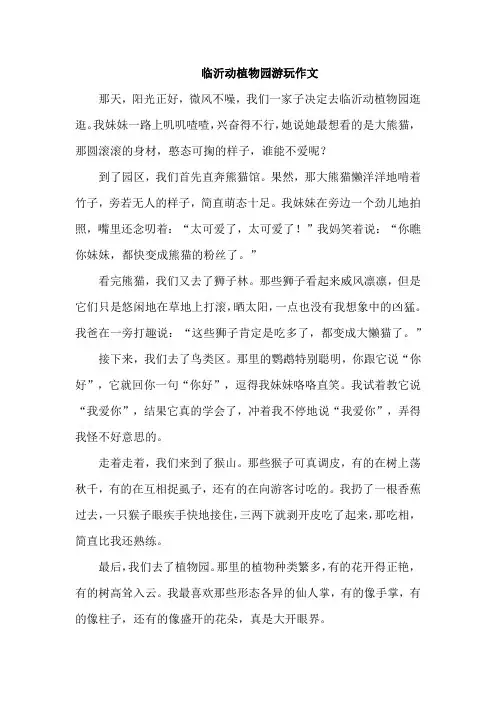 临沂动植物园游玩作文

那天，阳光正好，微风不噪，我们一家子决定去临沂动植物园逛逛。我妹妹一路上叽叽喳喳，兴奋得不行，她说她最想看的是大熊猫，那圆滚滚的身材，憨态可掬的样子，谁能不爱呢？

到了园区，我们首先直奔熊猫馆。果然，那大熊猫懒洋洋地啃着竹子，旁若无人的样子，简直萌态十足。我妹妹在旁边一个劲儿地拍照，嘴里还念叨着：“太可爱了，太可爱了！”我妈笑着说：“你瞧你妹妹，都快变成熊猫的粉丝了。”

看完熊猫，我们又去了狮子林。那些狮子看起来威风凛凛，但是它们只是悠闲地在草地上打滚，晒太阳，一点也没有我想象中的凶猛。我爸在一旁打趣说：“这些狮子肯定是吃多了，都变成大懒猫了。”

接下来，我们去了鸟类区。那里的鹦鹉特别聪明，你跟它说“你好”，它就回你一句“你好”，逗得我妹妹咯咯直笑。我试着教它说“我爱你”，结果它真的学会了，冲着我不停地说“我爱你”，弄得我怪不好意思的。

走着走着，我们来到了猴山。那些猴子可真调皮，有的在树上荡秋千，有的在互相捉虱子，还有的在向游客讨吃的。我扔了一根香蕉过去，一只猴子眼疾手快地接住，三两下就剥开皮吃了起来，那吃相，简直比我还熟练。

最后，我们去了植物园。那里的植物种类繁多，有的花开得正艳，有的树高耸入云。我最喜欢那些形态各异的仙人掌，有的像手掌，有的像柱子，还有的像盛开的花朵，真是大开眼界。